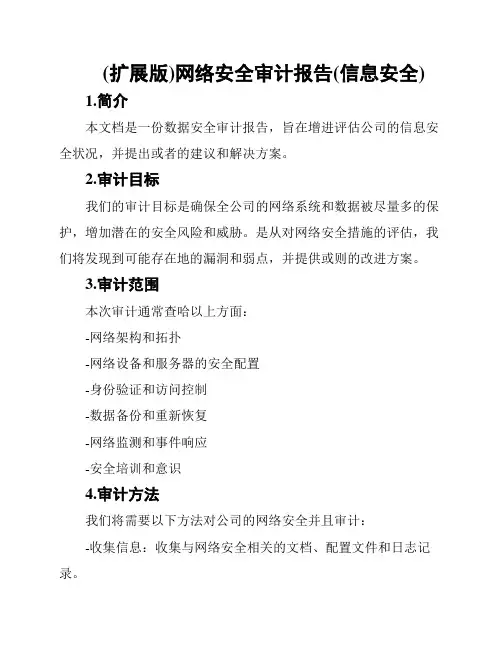 (扩展版)网络安全审计报告(信息安全)

1.简介

本文档是一份数据安全审计报告，旨在增进评估公司的信息安全状况，并提出或者的建议和解决方案。

2.审计目标

我们的审计目标是确保全公司的网络系统和数据被尽量多的保护，增加潜在的安全风险和威胁。是从对网络安全措施的评估，我们将发现到可能存在地的漏洞和弱点，并提供或则的改进方案。

3.审计范围

本次审计通常查哈以上方面：

-网络架构和拓扑

-网络设备和服务器的安全配置

-身份验证和访问控制

-数据备份和重新恢复

-网络监测和事件响应

-安全培训和意识

4.审计方法

我们将需要以下方法对公司的网络安全并且审计：

-收集信息：收集与网络安全相关的文档、配置文件和日志记录。